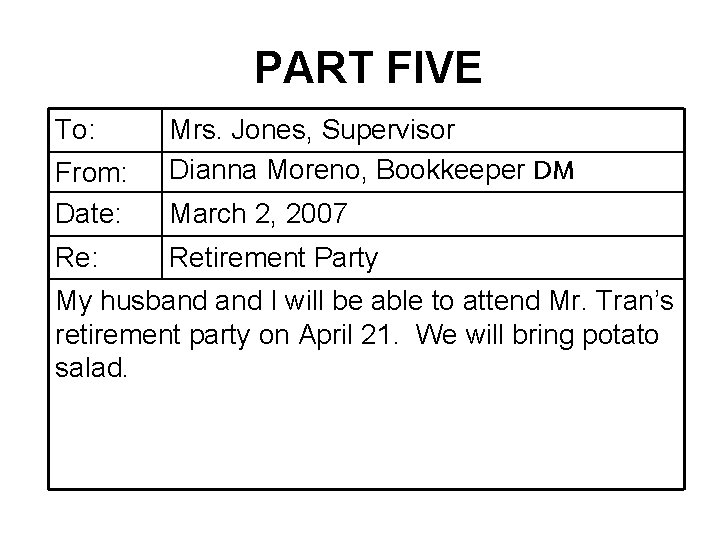 PART FIVE

| To: | Mrs. Jones, Supervisor |
|---|---|
| From: | Dianna Moreno, Bookkeeper DM |
| Date: | March 2, 2007 |
| Re: | Retirement Party |

My husband and I will be able to attend Mr. Tran's retirement party on April 21. We will bring potato salad.